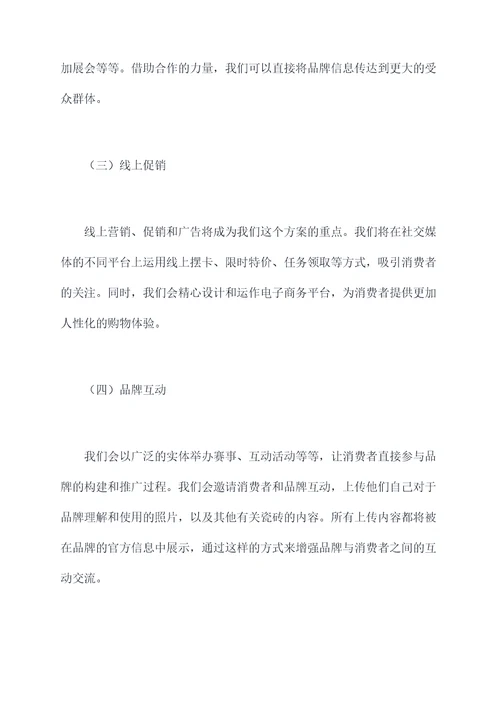 加展会等等。借助合作的力量，我们可以直接将品牌信息传达到更大的受众群体。

（三）线上促销

线上营销、促销和广告将成为我们这个方案的重点。我们将在社交媒体的不同平台上运用线上摆卡、限时特价、任务领取等方式，吸引消费者的关注。同时，我们会精心设计和运作电子商务平台，为消费者提供更加人性化的购物体验。

（四）品牌互动

我们会以广泛的实体举办赛事、互动活动等等，让消费者直接参与品牌的构建和推广过程。我们会邀请消费者和品牌互动，上传他们自己对于品牌理解和使用的照片，以及其他有关瓷砖的内容。所有上传内容都将被在品牌的官方信息中展示，通过这样的方式来增强品牌与消费者之间的互动交流。